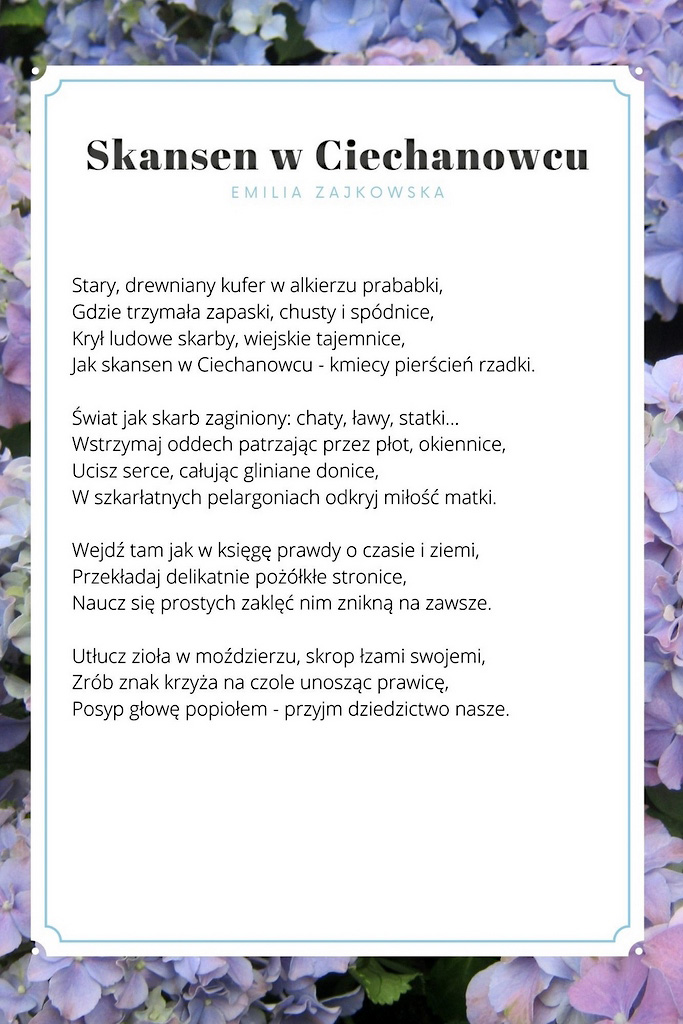 Skansen w Ciechanowcu
EMILIA ZAJKOWSKA

Stary, drewniany kufer w alkierzu prababki,
Gdzie trzymała zapaski, chusty i spódnice,
Krył ludowe skarby, wiejskie tajemnice,
Jak skansen w Ciechanowcu - kmiecy pierścień rzadki.

Świat jak skarb zaginiony: chaty, ławy, statki...
Wstrzymaj oddech patrzając przez płot, okiennice,
Ucisz serce, całując gliniane donice,
W szkarłatnych pelargoniach odkryj miłość matki.

Wejdź tam jak w księgę prawdy o czasie i ziemi,
Przekładaj delikatnie pożółkłe stronice,
Naucz się prostych zaklęć nim znikną na zawsze.

Utłucz zioła w moździerzu, skrop łzami swojemi,
Zrób znak krzyża na czole unosząc prawicę,
Posyp głowę popiołem - przyjm dziedzictwo nasze.